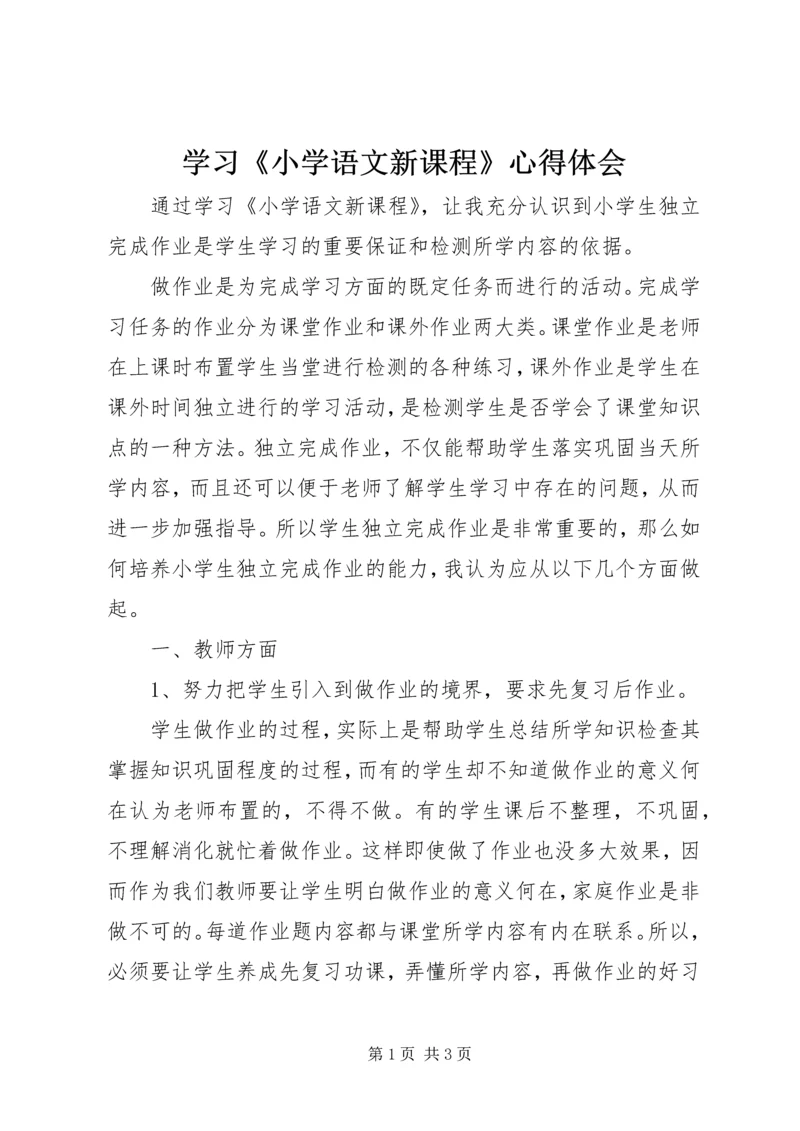 学习《小学语文新课程》心得体会

通过学习《小学语文新课程》，让我充分认识到小学生独立完成作业是学生学习的重要保证和检测所学内容的依据。

做作业是为完成学习方面的既定任务而进行的活动。完成学习任务的作业分为课堂作业和课外作业两大类。课堂作业是老师在上课时布置学生当堂进行检测的各种练习，课外作业是学生在课外时间独立进行的学习活动，是检测学生是否学会了课堂知识点的一种方法。独立完成作业，不仅能帮助学生落实巩固当天所学内容，而且还可以便于老师了解学生学习中存在的问题，从而进一步加强指导。所以学生独立完成作业是非常重要的，那么如何培养小学生独立完成作业的能力，我认为应从以下几个方面做起。

一、教师方面

1、努力把学生引入到做作业的境界，要求先复习后作业。

学生做作业的过程，实际上是帮助学生总结所学知识检查其掌握知识巩固程度的过程，而有的学生却不知道做作业的意义何在认为老师布置的，不得不做。有的学生课后不整理，不巩固，不理解消化就忙着做作业。这样即使做了作业也没多大效果，因而作为我们教师要让学生明白做作业的意义何在，家庭作业是非做不可的。每道作业题内容都与课堂所学内容有内在联系。所以，必须要让学生养成先复习功课，弄懂所学内容，再做作业的好习

第 1 页 共 3 页